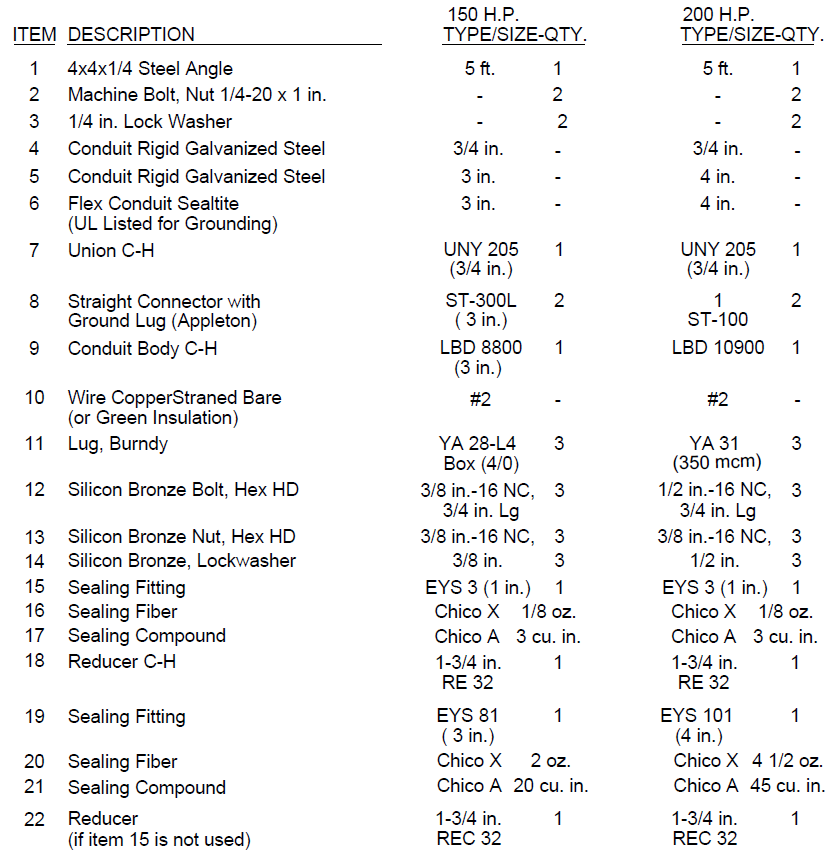 | ITEM | DESCRIPTION | 150 H.P. TYPE/SIZE-QTY. | | 200 H.P. TYPE/SIZE-QTY. | |
|---|---|---|---|---|---|
| 1 | 4x4x1/4 Steel Angle | 5 ft. | 1 | 5 ft. | 1 |
| 2 | Machine Bolt, Nut 1/4-20 x 1 in. | - | 2 | - | 2 |
| 3 | 1/4 in. Lock Washer | - | 2 | - | 2 |
| 4 | Conduit Rigid Galvanized Steel | 3/4 in. | - | 3/4 in. | - |
| 5 | Conduit Rigid Galvanized Steel | 3 in. | - | 4 in. | - |
| 6 | Flex Conduit Sealtite (UL Listed for Grounding) | 3 in. | - | 4 in. | - |
| 7 | Union C-H | UNY 205 (3/4 in.) | 1 | UNY 205 (3/4 in.) | 1 |
| 8 | Straight Connector with Ground Lug (Appleton) | ST-300L ( 3 in.) | 2 | 1 ST-100 | 2 |
| 9 | Conduit Body C-H | LBD 8800 (3 in.) | 1 | LBD 10900 | 1 |
| 10 | Wire CopperStraned Bare (or Green Insulation) | #2 | - | #2 | - |
| 11 | Lug, Burndy | YA 28-L4 Box (4/0) | 3 | YA 31 (350 mcm) | 3 |
| 12 | Silicon Bronze Bolt, Hex HD | 3/8 in.-16 NC, 3/4 in. Lg | 3 | 1/2 in.-16 NC, 3/4 in. Lg | 3 |
| 13 | Silicon Bronze Nut, Hex HD | 3/8 in.-16 NC, | 3 | 3/8 in.-16 NC, | 3 |
| 14 | Silicon Bronze, Lockwasher | 3/8 in. | 3 | 1/2 in. | 3 |
| 15 | Sealing Fitting | EYS 3 (1 in.) | 1 | EYS 3 (1 in.) | 1 |
| 16 | Sealing Fiber | Chico X | 1/8 oz. | Chico X | 1/8 oz. |
| 17 | Sealing Compound | Chico A | 3 cu. in. | Chico A | 3 cu. in. |
| 18 | Reducer C-H | 1-3/4 in. RE 32 | 1 | 1-3/4 in. RE 32 | 1 |
| 19 | Sealing Fitting | EYS 81 ( 3 in.) | 1 | EYS 101 (4 in.) | 1 |
| 20 | Sealing Fiber | Chico X | 2 oz. | Chico X | 4 1/2 oz. |
| 21 | Sealing Compound | Chico A | 20 cu. in. | Chico A | 45 cu. in. |
| 22 | Reducer (if item 15 is not used) | 1-3/4 in. REC 32 | 1 | 1-3/4 in. REC 32 | 1 |